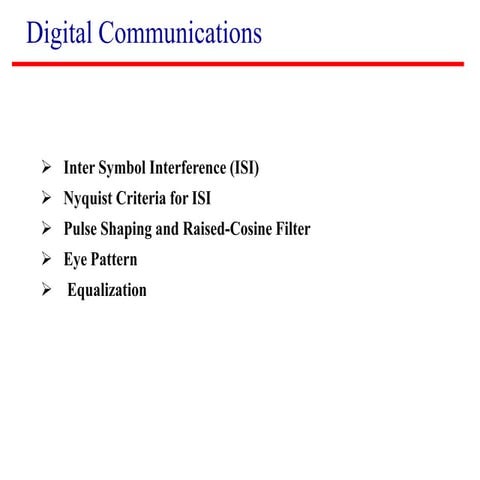 Digital Communications

➢ Inter Symbol Interference (ISI)
➢ Nyquist Criteria for ISI
➢ Pulse Shaping and Raised-Cosine Filter
➢ Eye Pattern
➢ Equalization